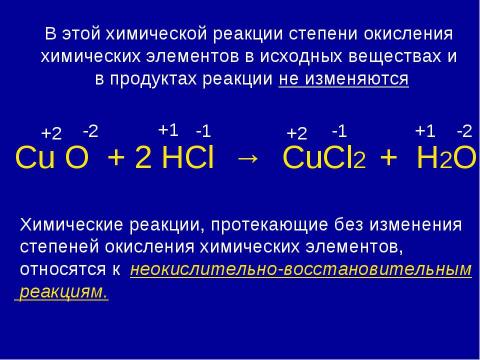 В этой химической реакции степени окисления химических элементов в исходных веществах и в продуктах реакции не изменяются

$\overset{+2}{Cu}\overset{-2}{O} + 2\overset{+1}{H}\overset{-1}{Cl} \rightarrow \overset{+2}{Cu}\overset{-1}{Cl_2} + \overset{+1}{H_2}\overset{-2}{O}$

Химические реакции, протекающие без изменения степеней окисления химических элементов, относятся к неокислительно-восстановительным реакциям.